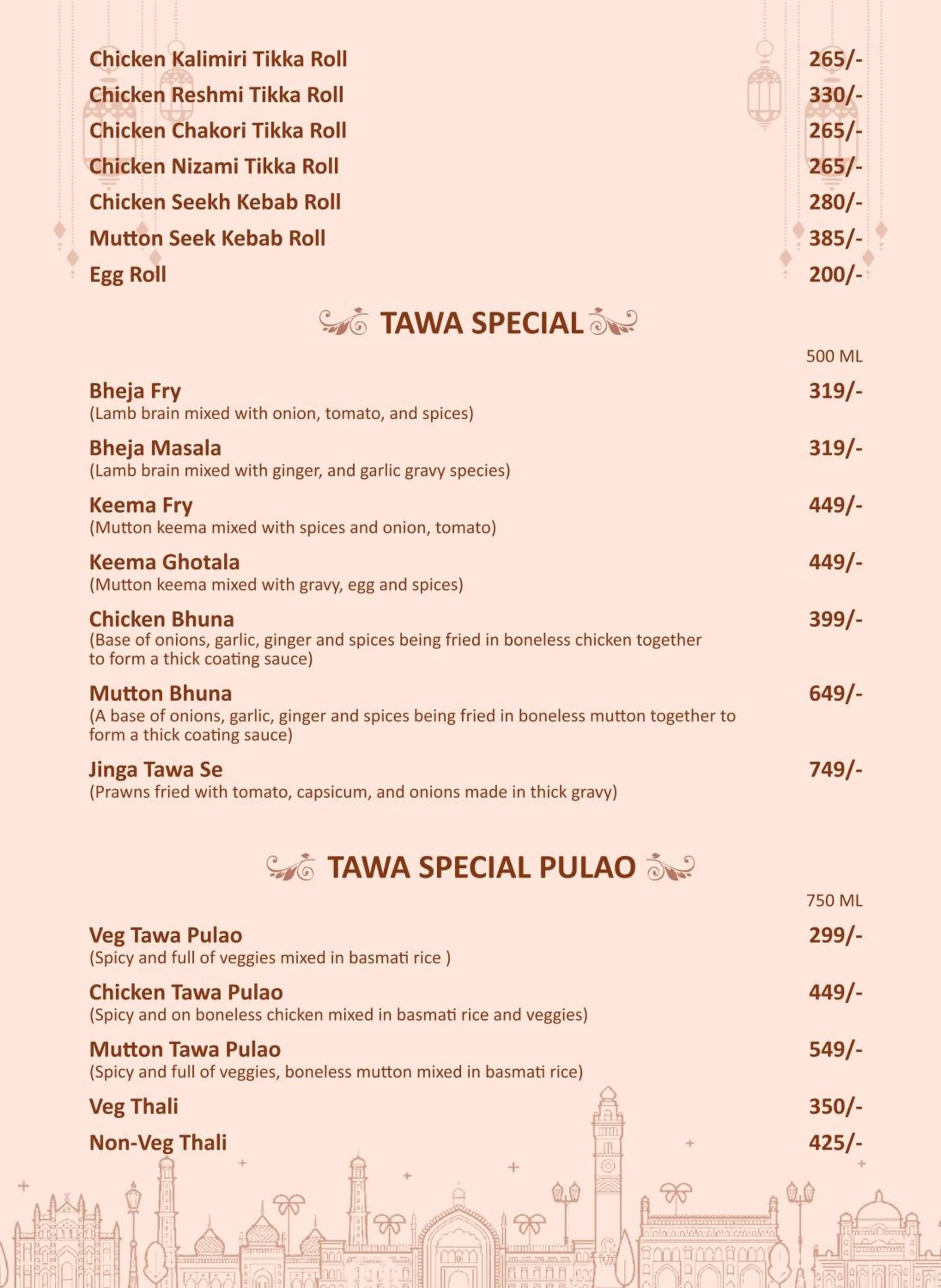 Chicken Kalimiri Tikka Roll 265/-
Chicken Reshmi Tikka Roll 330/-
Chicken Chakori Tikka Roll 265/-
Chicken Nizami Tikka Roll 265/-
Chicken Seekh Kebab Roll 280/-
Mutton Seek Kebab Roll 385/-
Egg Roll 200/-

TAWA SPECIAL

500 ML

Bheja Fry 319/-
(Lamb brain mixed with onion, tomato, and spices)

Bheja Masala 319/-
(Lamb brain mixed with ginger, and garlic gravy species)

Keema Fry 449/-
(Mutton keema mixed with spices and onion, tomato)

Keema Ghotala 449/-
(Mutton keema mixed with gravy, egg and spices)

Chicken Bhuna 399/-
(Base of onions, garlic, ginger and spices being fried in boneless chicken together to form a thick coating sauce)

Mutton Bhuna 649/-
(A base of onions, garlic, ginger and spices being fried in boneless mutton together to form a thick coating sauce)

Jinga Tawa Se 749/-
(Prawns fried with tomato, capsicum, and onions made in thick gravy)

TAWA SPECIAL PULAO

750 ML

Veg Tawa Pulao 299/-
(Spicy and full of veggies mixed in basmati rice )

Chicken Tawa Pulao 449/-
(Spicy and on boneless chicken mixed in basmati rice and veggies)

Mutton Tawa Pulao 549/-
(Spicy and full of veggies, boneless mutton mixed in basmati rice)

Veg Thali 350/-
Non-Veg Thali 425/-